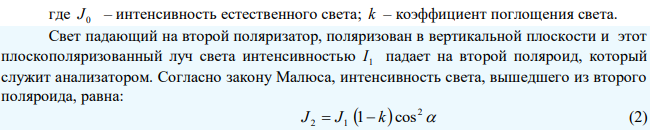 где $J_0$ – интенсивность естественного света; $k$ – коэффициент поглощения света.

Свет падающий на второй поляризатор, поляризован в вертикальной плоскости и этот плоскополяризованный луч света интенсивностью $I_1$ падает на второй поляроид, который служит анализатором. Согласно закону Малюса, интенсивность света, вышедшего из второго поляроида, равна:

$J_2 = J_1 (1-k) \cos^2 \alpha$ (2)